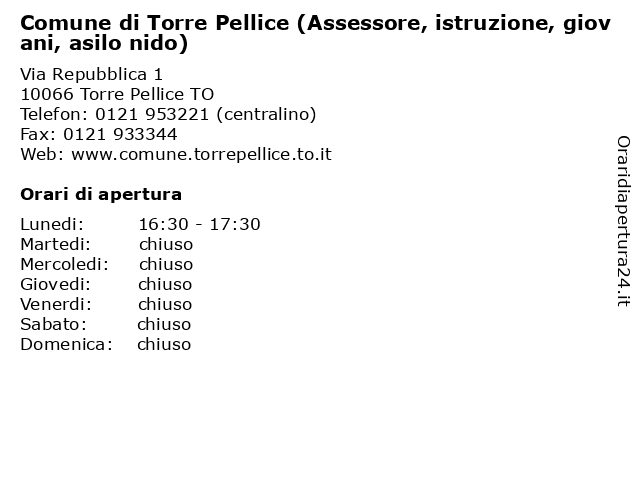 Comune di Torre Pellice (Assessore, istruzione, giov ani, asilo nido)

Via Repubblica 1
10066 Torre Pellice TO
Telefon: 0121 953221 (centralino)
Fax: 0121 933344
Web: www.comune.torrepellice.to.it

Orari di apertura

| Lunedi: | 16:30 - 17:30 |
|---|---|
| Martedi: | chiuso |
| Mercoledi: | chiuso |
| Giovedi: | chiuso |
| Venerdi: | chiuso |
| Sabato: | chiuso |
| Domenica: | chiuso |

Oraridiapertura24.it